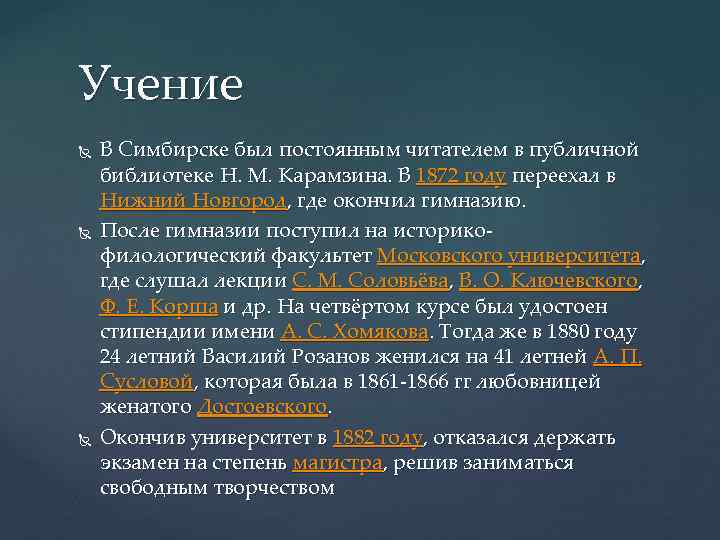 Учение

В Симбирске был постоянным читателем в публичной библиотеке Н. М. Карамзина. В 1872 году переехал в Нижний Новгород, где окончил гимназию.

После гимназии поступил на историко-филологический факультет Московского университета, где слушал лекции С. М. Соловьёва, В. О. Ключевского, Ф. Е. Корша и др. На четвёртом курсе был удостоен стипендии имени А. С. Хомякова. Тогда же в 1880 году 24 летний Василий Розанов женился на 41 летней А. П. Сусловой, которая была в 1861-1866 гг любовницей женатого Достоевского.

Окончив университет в 1882 году, отказался держать экзамен на степень магистра, решив заниматься свободным творчеством